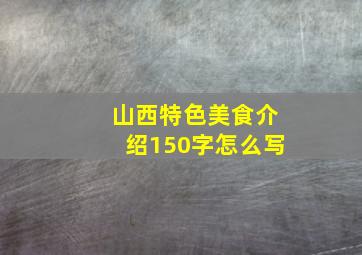 山西特色美食介绍150字怎么写